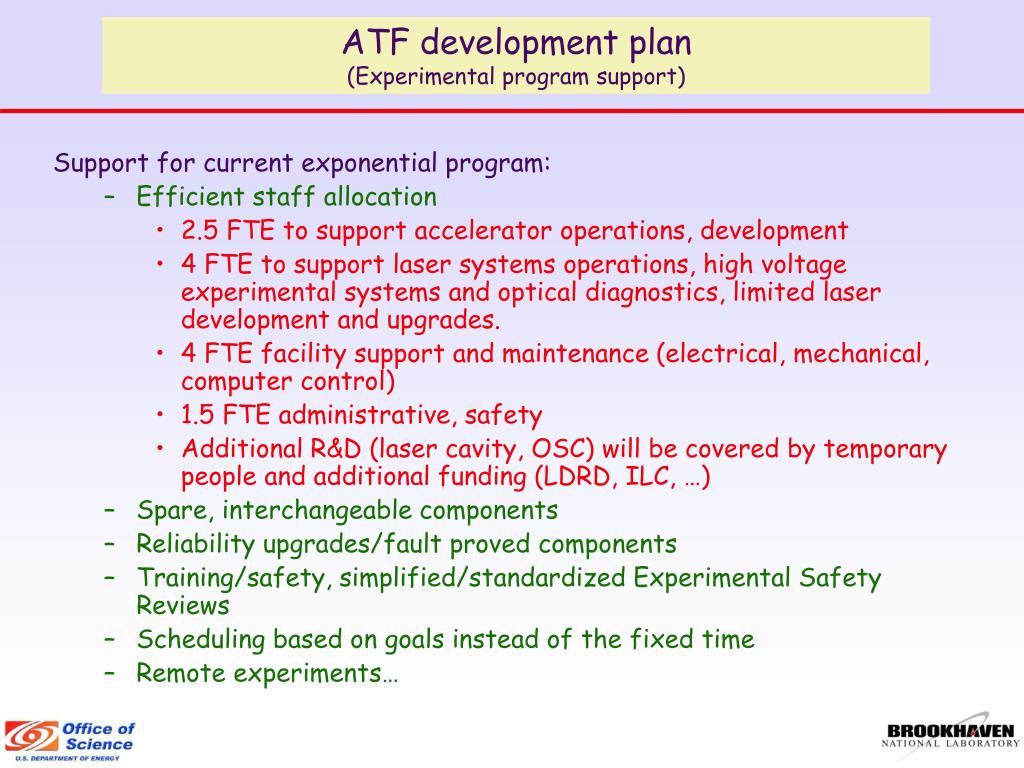 ATF development plan
(Experimental program support)

Support for current exponential program:
– Efficient staff allocation
• 2.5 FTE to support accelerator operations, development
• 4 FTE to support laser systems operations, high voltage experimental systems and optical diagnostics, limited laser development and upgrades.
• 4 FTE facility support and maintenance (electrical, mechanical, computer control)
• 1.5 FTE administrative, safety
• Additional R&D (laser cavity, OSC) will be covered by temporary people and additional funding (LDRD, ILC, …)
– Spare, interchangeable components
– Reliability upgrades/fault proved components
– Training/safety, simplified/standardized Experimental Safety Reviews
– Scheduling based on goals instead of the fixed time
– Remote experiments…

Office of Science
U.S. DEPARTMENT OF ENERGY

BROOKHAVEN
NATIONAL LABORATORY